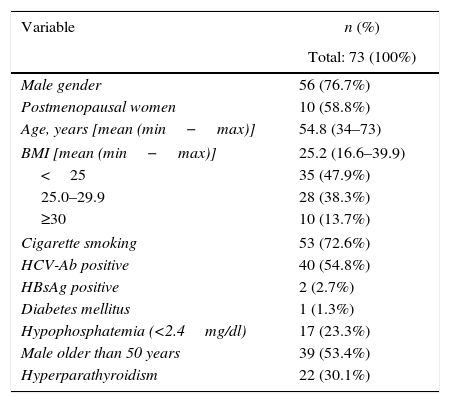 | Variable | n (%) Total: 73 (100%) |
|---|---|
| Male gender | 56 (76.7%) |
| Postmenopausal women | 10 (58.8%) |
| Age, years [mean (min − max)] | 54.8 (34–73) |
| BMI [mean (min − max)] | 25.2 (16.6–39.9) |
| < 25 | 35 (47.9%) |
| 25.0–29.9 | 28 (38.3%) |
| ≥30 | 10 (13.7%) |
| Cigarette smoking | 53 (72.6%) |
| HCV-Ab positive | 40 (54.8%) |
| HBsAg positive | 2 (2.7%) |
| Diabetes mellitus | 1 (1.3%) |
| Hypophosphatemia (<2.4 mg/dl) | 17 (23.3%) |
| Male older than 50 years | 39 (53.4%) |
| Hyperparathyroidism | 22 (30.1%) |